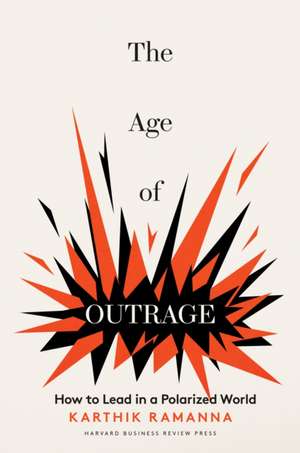 The

Age

of

OUTRAGE

How to Lead in a Polarized World

KARTHIK RAMANNA

HARVARD BUSINESS REVIEW PRESS